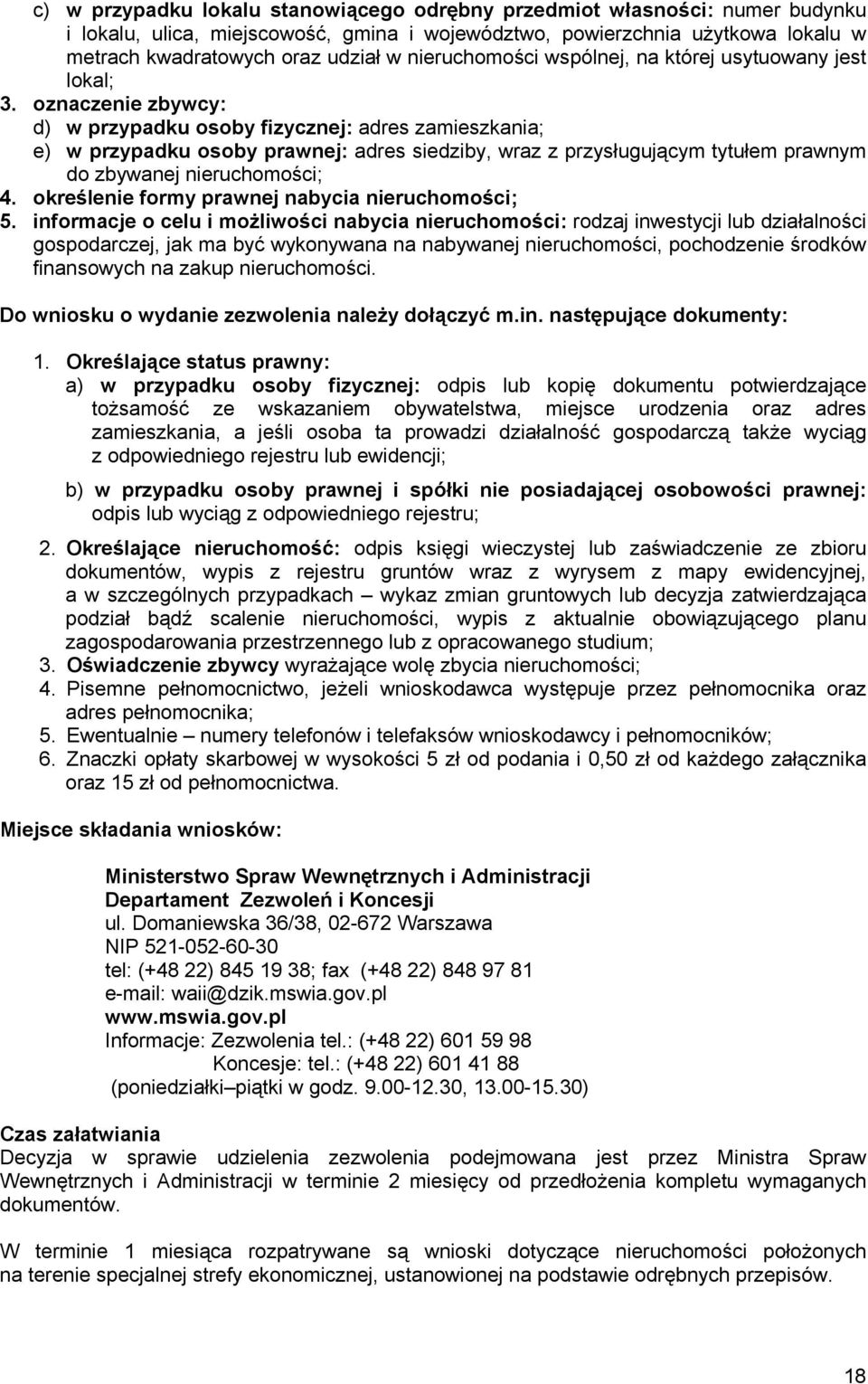 c) w przypadku lokalu stanowiącego odrębny przedmiot własności: numer budynku i lokalu, ulica, miejscowość, gmina i województwo, powierzchnia użytkowa lokalu w metrach kwadratowych oraz udział w nieruchomości wspólnej, na której usytuowany jest lokal;
3. oznaczenie zbywcy:
d) w przypadku osoby fizycznej: adres zamieszkania;
e) w przypadku osoby prawnej: adres siedziby, wraz z przysługującym tytułem prawnym do zbywanej nieruchomości;
4. określenie formy prawnej nabycia nieruchomości;
5. informacje o celu i możliwości nabycia nieruchomości: rodzaj inwestycji lub działalności gospodarczej, jak ma być wykonywana na nabywanej nieruchomości, pochodzenie środków finansowych na zakup nieruchomości.

Do wniosku o wydanie zezwolenia należy dołączyć m.in. następujące dokumenty:

1. Określające status prawny:
a) w przypadku osoby fizycznej: odpis lub kopię dokumentu potwierdzające tożsamość ze wskazaniem obywatelstwa, miejsce urodzenia oraz adres zamieszkania, a jeśli osoba ta prowadzi działalność gospodarczą także wyciąg z odpowiedniego rejestru lub ewidencji;

b) w przypadku osoby prawnej i spółki nie posiadającej osobowości prawnej: odpis lub wyciąg z odpowiedniego rejestru;

2. Określające nieruchomość: odpis księgi wieczystej lub zaświadczenie ze zbioru dokumentów, wypis z rejestru gruntów wraz z wyrysem z mapy ewidencyjnej, a w szczególnych przypadkach – wykaz zmian gruntowych lub decyzja zatwierdzająca podział bądź scalenie nieruchomości, wypis z aktualnie obowiązującego planu zagospodarowania przestrzennego lub z opracowanego studium;
3. Oświadczenie zbywcy wyrażające wolę zbycia nieruchomości;
4. Pisemne pełnomocnictwo, jeżeli wnioskodawca występuje przez pełnomocnika oraz adres pełnomocnika;
5. Ewentualnie – numery telefonów i telefaksów wnioskodawcy i pełnomocników;
6. Znaczki opłaty skarbowej w wysokości 5 zł od podania i 0,50 zł od każdego załącznika oraz 15 zł od pełnomocnictwa.

Miejsce składania wniosków:

Ministerstwo Spraw Wewnętrznych i Administracji
Departament Zezwoleń i Koncesji
ul. Domaniewska 36/38, 02-672 Warszawa
NIP 521-052-60-30
tel: (+48 22) 845 19 38; fax (+48 22) 848 97 81
e-mail: waii@dzik.mswia.gov.pl
www.mswia.gov.pl
Informacje: Zezwolenia tel.: (+48 22) 601 59 98
Koncesje: tel.: (+48 22) 601 41 88
(poniedziałki–piątki w godz. 9.00-12.30, 13.00-15.30)

Czas załatwiania
Decyzja w sprawie udzielenia zezwolenia podejmowana jest przez Ministra Spraw Wewnętrznych i Administracji w terminie 2 miesięcy od przedłożenia kompletu wymaganych dokumentów.

W terminie 1 miesiąca rozpatrywane są wnioski dotyczące nieruchomości położonych na terenie specjalnej strefy ekonomicznej, ustanowionej na podstawie odrębnych przepisów.

18